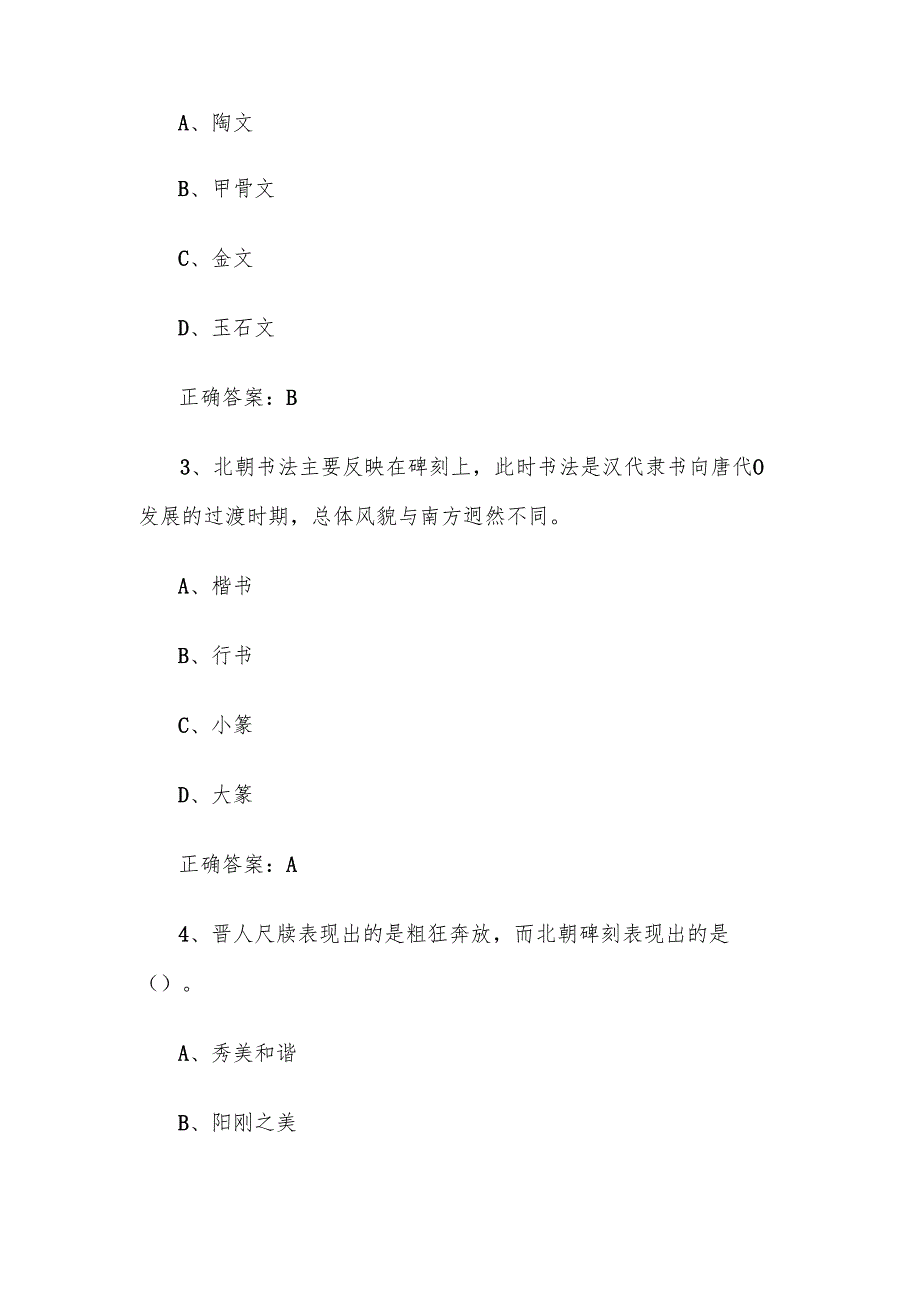 A、陶文

B、甲骨文

C、金文

D、玉石文

正确答案：B

3、北朝书法主要反映在碑刻上，此时书法是汉代隶书向唐代0发展的过渡时期，总体风貌与南方迥然不同。

A、楷书

B、行书

C、小篆

D、大篆

正确答案：A

4、晋人尺牍表现出的是粗狂奔放，而北朝碑刻表现出的是（）。

A、秀美和谐

B、阳刚之美